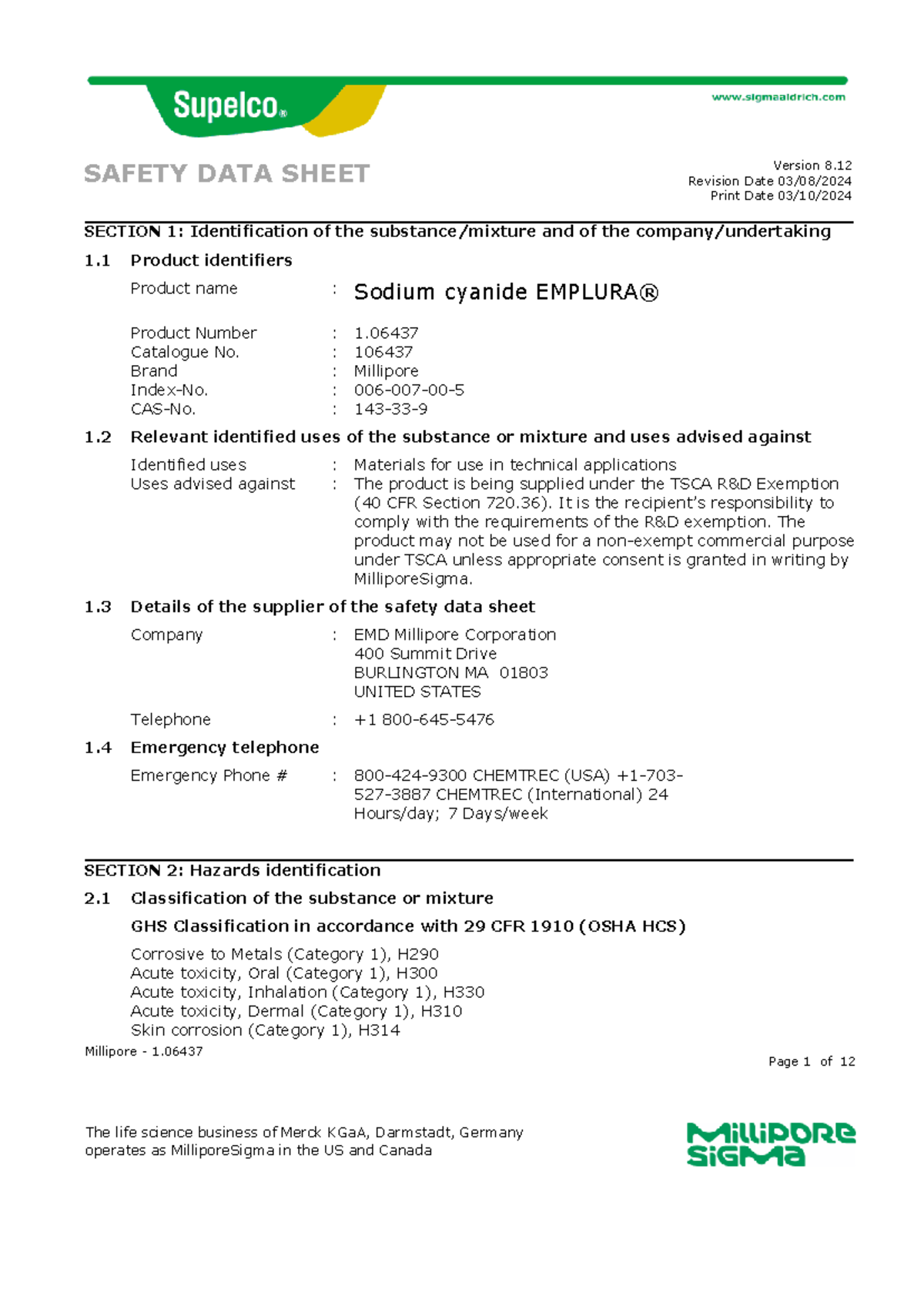 Supelco®

www.sigmaaldrich.com

SAFETY DATA SHEET

Version 8.12
Revision Date 03/08/2024
Print Date 03/10/2024

SECTION 1: Identification of the substance/mixture and of the company/undertaking

1.1 Product identifiers

Product name : Sodium cyanide EMPLURA®

Product Number : 1.06437
Catalogue No. : 106437
Brand : Millipore
Index-No. : 006-007-00-5
CAS-No. : 143-33-9

1.2 Relevant identified uses of the substance or mixture and uses advised against

Identified uses : Materials for use in technical applications
Uses advised against : The product is being supplied under the TSCA R&D Exemption (40 CFR Section 720.36). It is the recipient's responsibility to comply with the requirements of the R&D exemption. The product may not be used for a non-exempt commercial purpose under TSCA unless appropriate consent is granted in writing by MilliporeSigma.

1.3 Details of the supplier of the safety data sheet

Company : EMD Millipore Corporation
400 Summit Drive
BURLINGTON MA 01803
UNITED STATES

Telephone : +1 800-645-5476

1.4 Emergency telephone

Emergency Phone # : 800-424-9300 CHEMTREC (USA) +1-703-527-3887 CHEMTREC (International) 24 Hours/day; 7 Days/week

SECTION 2: Hazards identification

2.1 Classification of the substance or mixture

GHS Classification in accordance with 29 CFR 1910 (OSHA HCS)

Corrosive to Metals (Category 1), H290
Acute toxicity, Oral (Category 1), H300
Acute toxicity, Inhalation (Category 1), H330
Acute toxicity, Dermal (Category 1), H310
Skin corrosion (Category 1), H314

Millipore - 1.06437

Page 1 of 12

The life science business of Merck KGaA, Darmstadt, Germany operates as MilliporeSigma in the US and Canada

MilliPORE SiGMa